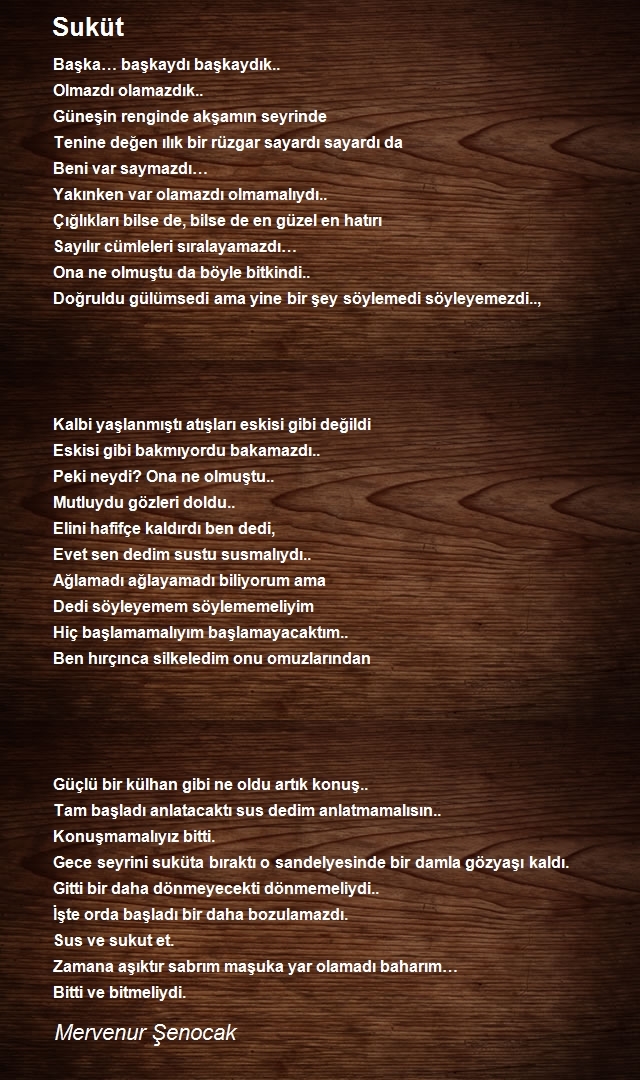 Suküt

Başka… başkaydı başkaydık..
Olmazdı olamazdık..
Güneşin renginde akşamın seyrinde
Tenine değen ılık bir rüzgar sayardı sayardı da
Beni var saymazdı…
Yakınken var olamazdı olmamalıydı..
Çığlıkları bilse de, bilse de en güzel en hatırı
Sayılır cümleleri sıralayamazdı…
Ona ne olmuştu da böyle bitkindi..
Doğruldu gülümsedi ama yine bir şey söylemedi söyleyemezdi..,

Kalbi yaşlanmıştı atışları eskisi gibi değildi
Eskisi gibi bakmıyordu bakamazdı..
Peki neydi? Ona ne olmuştu..
Mutluydu gözleri doldu..
Elini hafifçe kaldırdı ben dedi,
Evet sen dedim sustu susmalıydı..
Ağlamadı ağlayamadı biliyorum ama
Dedi söyleyemem söylememeliyim
Hiç başlamamalıyım başlamayacaktım..
Ben hırçınca silkeledim onu omuzlarından

Güçlü bir külhan gibi ne oldu artık konuş..
Tam başladı anlatacaktı sus dedim anlatmamalısın..
Konuşmamalıyız bitti.
Gece seyrini suküta bıraktı o sandelyesinde bir damla gözyaşı kaldı.
Gitti bir daha dönmeyecekti dönmemeliydi..
İşte orda başladı bir daha bozulamazdı.
Sus ve sukut et.
Zamana aşıktır sabrım maşuka yar olamadı baharım…
Bitti ve bitmeliydi.

Mervenur Şenocak